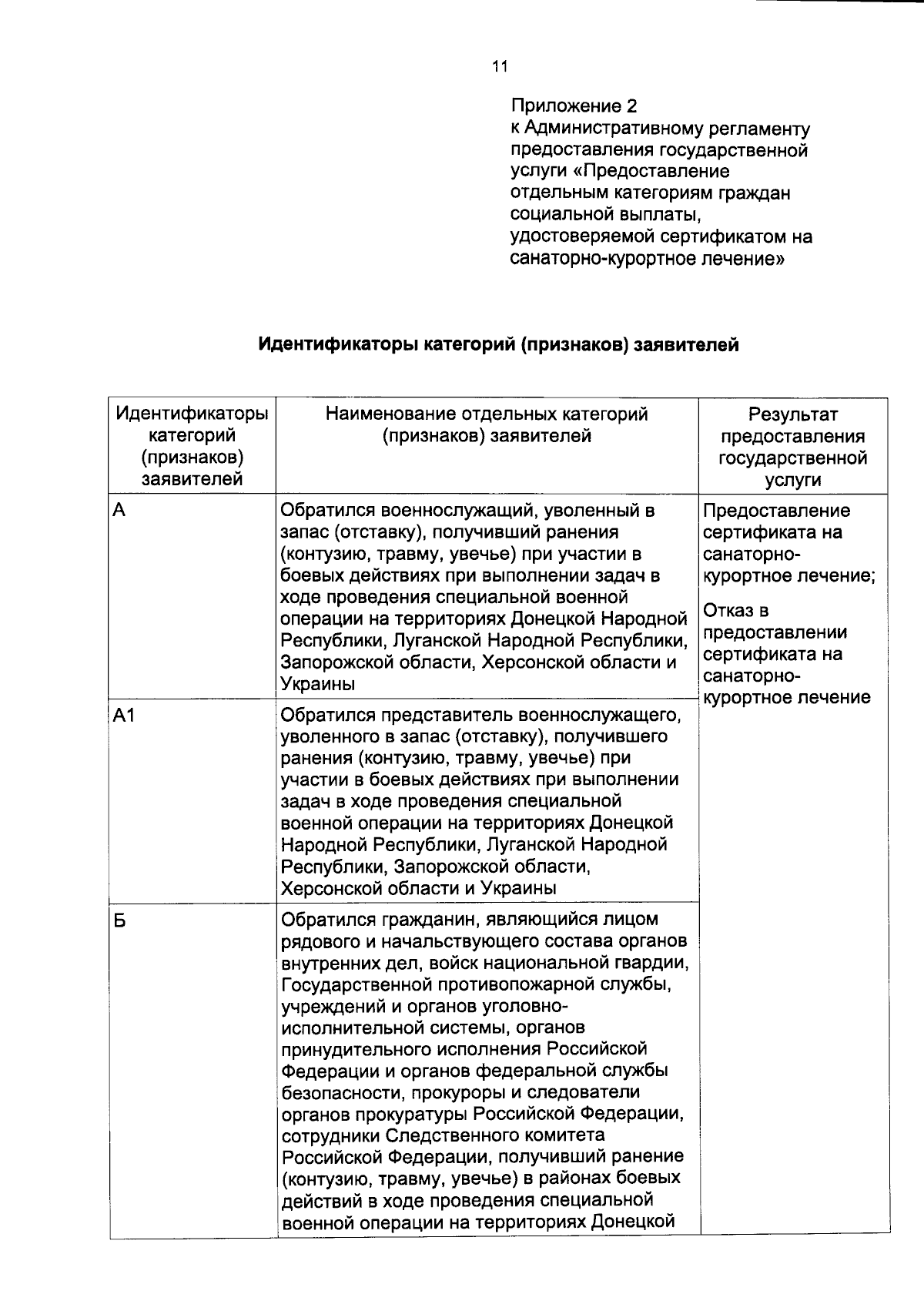 11

Приложение 2
к Административному регламенту предоставления государственной услуги «Предоставление отдельным категориям граждан социальной выплаты, удостоверяемой сертификатом на санаторно-курортное лечение»

Идентификаторы категорий (признаков) заявителей

| Идентификаторы категорий (признаков) заявителей | Наименование отдельных категорий (признаков) заявителей | Результат предоставления государственной услуги |
|---|---|---|
| А | Обратился военнослужащий, уволенный в запас (отставку), получивший ранения (контузию, травму, увечье) при участии в боевых действиях при выполнении задач в ходе проведения специальной военной операции на территориях Донецкой Народной Республики, Луганской Народной Республики, Запорожской области, Херсонской области и Украины | Предоставление сертификата на санаторно-курортное лечение; Отказ в предоставлении сертификата на санаторно-курортное лечение |
| А1 | Обратился представитель военнослужащего, уволенного в запас (отставку), получившего ранения (контузию, травму, увечье) при участии в боевых действиях при выполнении задач в ходе проведения специальной военной операции на территориях Донецкой Народной Республики, Луганской Народной Республики, Запорожской области, Херсонской области и Украины | |
| Б | Обратился гражданин, являющийся лицом рядового и начальствующего состава органов внутренних дел, войск национальной гвардии, Государственной противопожарной службы, учреждений и органов уголовно-исполнительной системы, органов принудительного исполнения Российской Федерации и органов федеральной службы безопасности, прокуроры и следователи органов прокуратуры Российской Федерации, сотрудники Следственного комитета Российской Федерации, получивший ранение (контузию, травму, увечье) в районах боевых действий в ходе проведения специальной военной операции на территориях Донецкой | |